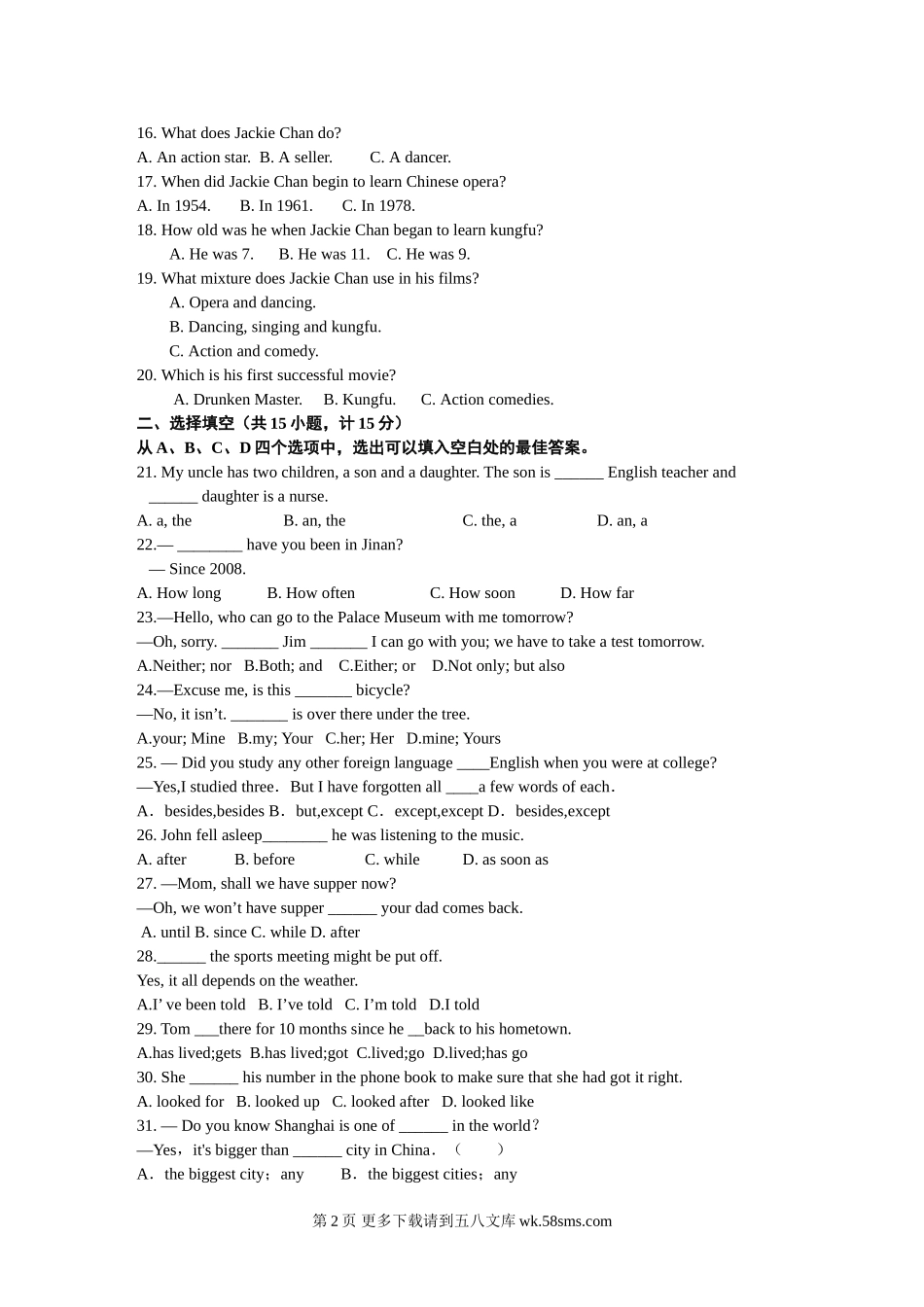 16. What does Jackie Chan do?
A. An action star. B. A seller. C. A dancer.
17. When did Jackie Chan begin to learn Chinese opera?
A. In 1954. B. In 1961. C. In 1978.
18. How old was he when Jackie Chan began to learn kungfu?
A. He was 7. B. He was 11. C. He was 9.
19. What mixture does Jackie Chan use in his films?
A. Opera and dancing.
B. Dancing, singing and kungfu.
C. Action and comedy.
20. Which is his first successful movie?
A. Drunken Master. B. Kungfu. C. Action comedies.
二、选择填空（共 15 小题，计 15 分）
从 A、B、C、D 四个选项中，选出可以填入空白处的最佳答案。
21. My uncle has two children, a son and a daughter. The son is ______ English teacher and ______ daughter is a nurse.
A. a, the B. an, the C. the, a D. an, a
22.— ________ have you been in Jinan?
— Since 2008.
A. How long B. How often C. How soon D. How far
23.—Hello, who can go to the Palace Museum with me tomorrow?
—Oh, sorry. _______ Jim _______ I can go with you; we have to take a test tomorrow.
A.Neither; nor B.Both; and C.Either; or D.Not only; but also
24.—Excuse me, is this _______ bicycle?
—No, it isn't. _______ is over there under the tree.
A.your; Mine B.my; Your C.her; Her D.mine; Yours
25. — Did you study any other foreign language ____English when you were at college?
—Yes,I studied three．But I have forgotten all ____a few words of each．
A． besides,besides B． but,except C． except,except D． besides,except
26. John fell asleep________ he was listening to the music.
A. after B. before C. while D. as soon as
27. —Mom, shall we have supper now?
—Oh, we won't have supper ______ your dad comes back.
A. until B. since C. while D. after
28.______ the sports meeting might be put off.
Yes, it all depends on the weather.
A.I' ve been told B. I've told C. I'm told D.I told
29. Tom ___there for 10 months since he __back to his hometown.
A.has lived;gets B.has lived;got C.lived;go D.lived;has go
30. She ______ his number in the phone book to make sure that she had got it right.
A. looked for B. looked up C. looked after D. looked like
31. — Do you know Shanghai is one of ______ in the world？
—Yes，it's bigger than ______ city in China．（ ）
A． the biggest city；any B． the biggest cities；any

第 2 页 更多下载请到五八文库 wk.58sms.com